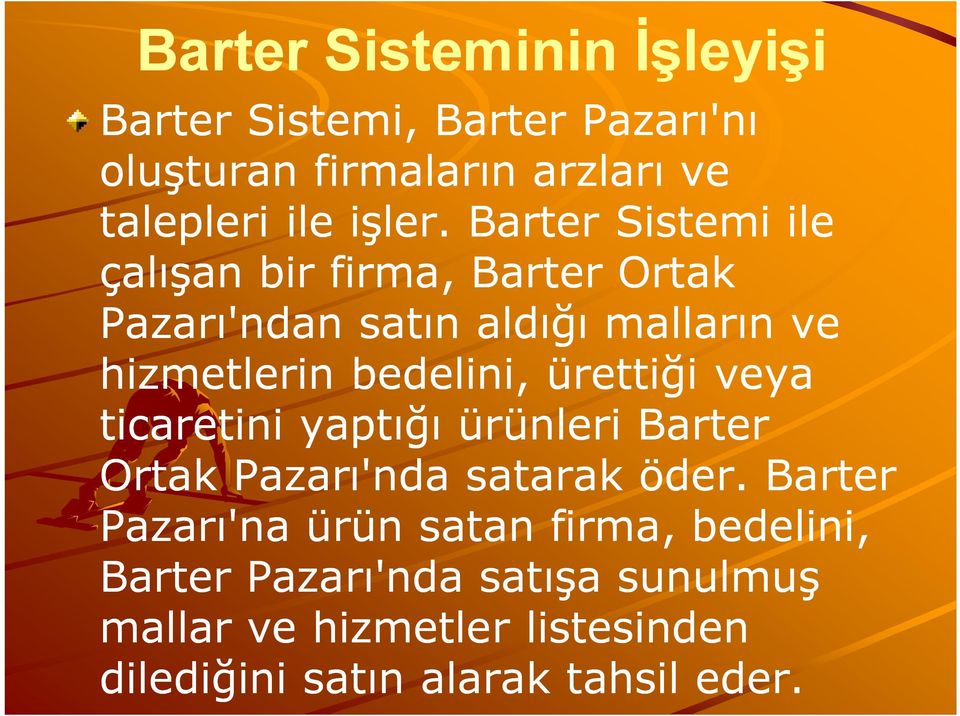 Barter Sisteminin İşleyişi

Barter Sistemi, Barter Pazarı'nı oluşturan firmaların arzları ve talepleri ile işler. Barter Sistemi ile çalışan bir firma, Barter Ortak Pazarı'ndan satın aldığı malların ve hizmetlerin bedelini, ürettiği veya ticaretini yaptığı ürünleri Barter Ortak Pazarı'nda satarak öder. Barter Pazarı'na ürün satan firma, bedelini, Barter Pazarı'nda satışa sunulmuş mallar ve hizmetler listesinden dilediğini satın alarak tahsil eder.